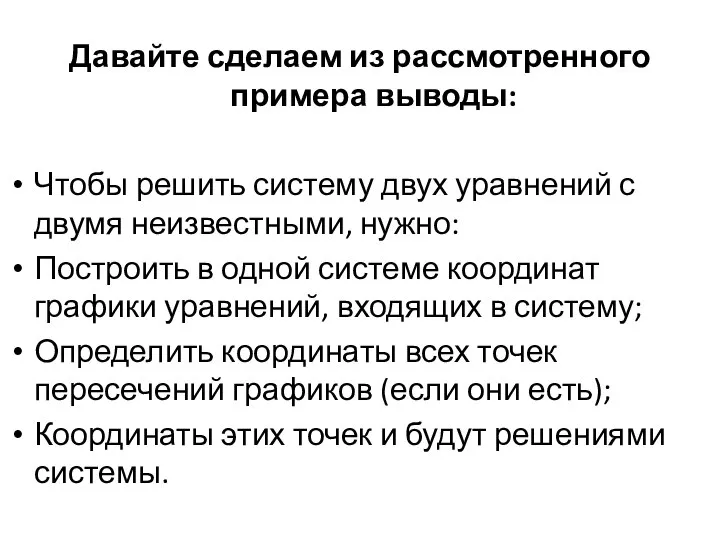 Давайте сделаем из рассмотренного примера выводы:

• Чтобы решить систему двух уравнений с двумя неизвестными, нужно:
• Построить в одной системе координат графики уравнений, входящих в систему;
• Определить координаты всех точек пересечений графиков (если они есть);
• Координаты этих точек и будут решениями системы.